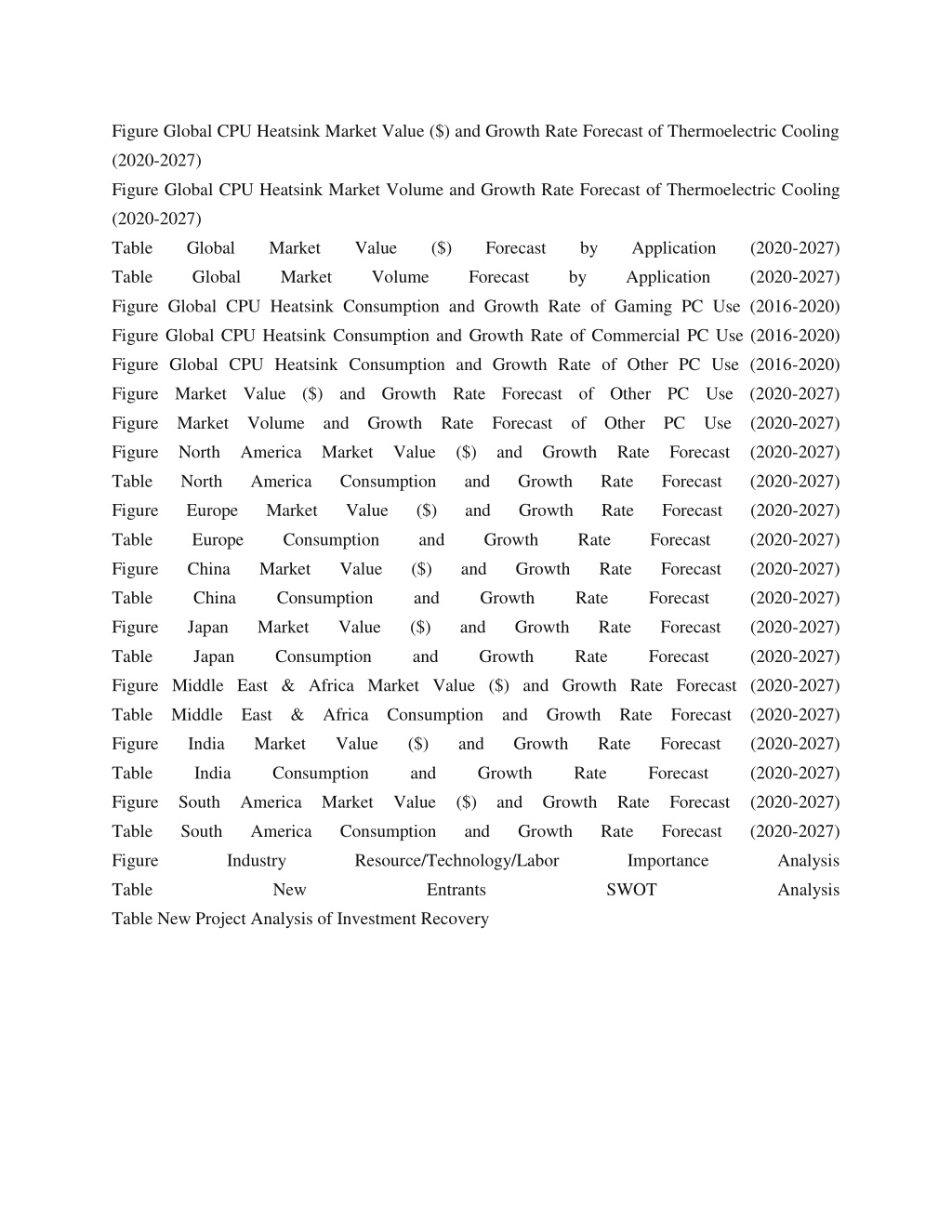 Figure Global CPU Heatsink Market Value (\$) and Growth Rate Forecast of Thermoelectric Cooling (2020-2027)
Figure Global CPU Heatsink Market Volume and Growth Rate Forecast of Thermoelectric Cooling (2020-2027)
Table Global Market Value (\$) Forecast by Application (2020-2027)
Table Global Market Volume Forecast by Application (2020-2027)
Figure Global CPU Heatsink Consumption and Growth Rate of Gaming PC Use (2016-2020)
Figure Global CPU Heatsink Consumption and Growth Rate of Commercial PC Use (2016-2020)
Figure Global CPU Heatsink Consumption and Growth Rate of Other PC Use (2016-2020)
Figure Market Value (\$) and Growth Rate Forecast of Other PC Use (2020-2027)
Figure Market Volume and Growth Rate Forecast of Other PC Use (2020-2027)
Figure North America Market Value (\$) and Growth Rate Forecast (2020-2027)
Table North America Consumption and Growth Rate Forecast (2020-2027)
Figure Europe Market Value (\$) and Growth Rate Forecast (2020-2027)
Table Europe Consumption and Growth Rate Forecast (2020-2027)
Figure China Market Value (\$) and Growth Rate Forecast (2020-2027)
Table China Consumption and Growth Rate Forecast (2020-2027)
Figure Japan Market Value (\$) and Growth Rate Forecast (2020-2027)
Table Japan Consumption and Growth Rate Forecast (2020-2027)
Figure Middle East & Africa Market Value (\$) and Growth Rate Forecast (2020-2027)
Table Middle East & Africa Consumption and Growth Rate Forecast (2020-2027)
Figure India Market Value (\$) and Growth Rate Forecast (2020-2027)
Table India Consumption and Growth Rate Forecast (2020-2027)
Figure South America Market Value (\$) and Growth Rate Forecast (2020-2027)
Table South America Consumption and Growth Rate Forecast (2020-2027)
Figure Industry Resource/Technology/Labor Importance Analysis
Table New Entrants SWOT Analysis
Table New Project Analysis of Investment Recovery